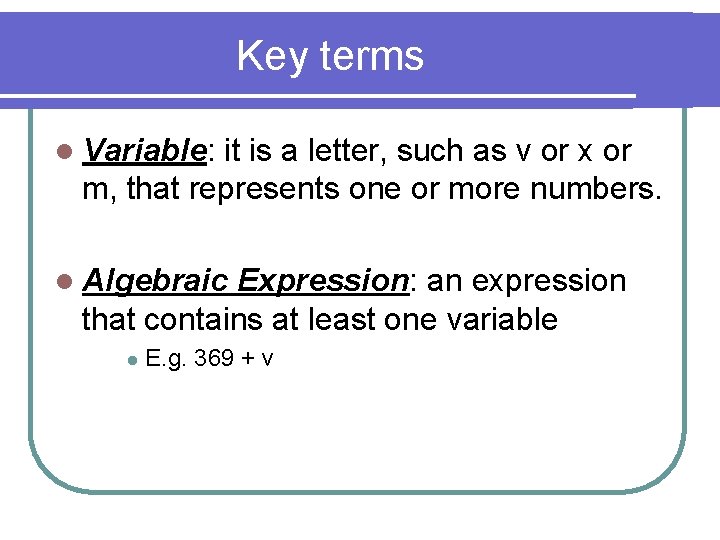 Key terms

• Variable: it is a letter, such as v or x or m, that represents one or more numbers.

• Algebraic Expression: an expression that contains at least one variable

• E.g. $369 + v$